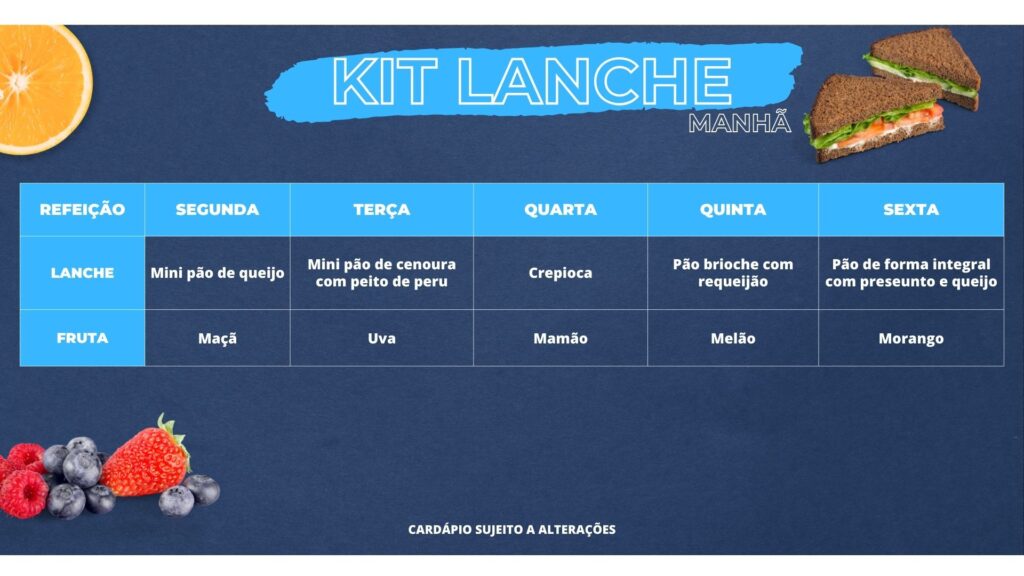 KIT LANCHE
MANHÃ

| REFEIÇÃO | SEGUNDA | TERÇA | QUARTA | QUINTA | SEXTA |
|---|---|---|---|---|---|
| LANCHE | Mini pão de queijo | Mini pão de cenoura com peito de peru | Crepioca | Pão brioche com requeijão | Pão de forma integral com preseunto e queijo |
| FRUTA | Maçã | Uva | Mamão | Melão | Morango |

CARDÁPIO SUJEITO A ALTERAÇÕES